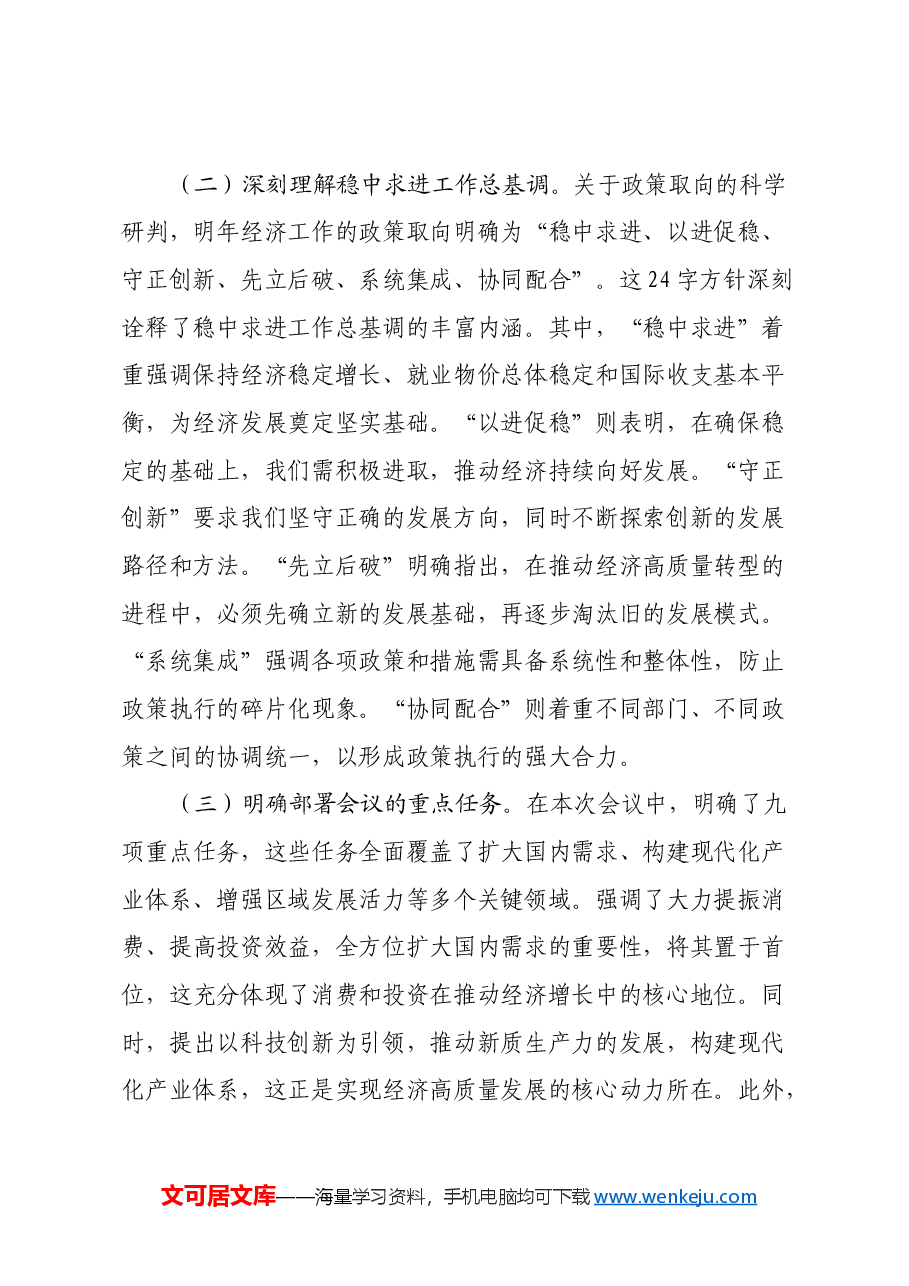 （二）深刻理解稳中求进工作总基调。关于政策取向的科学研判，明年经济工作的政策取向明确为“稳中求进、以进促稳、守正创新、先立后破、系统集成、协同配合”。这24字方针深刻诠释了稳中求进工作总基调的丰富内涵。其中，“稳中求进”着重强调保持经济稳定增长、就业物价总体稳定和国际收支基本平衡，为经济发展奠定坚实基础。“以进促稳”则表明，在确保稳定的基础上，我们需积极进取，推动经济持续向好发展。“守正创新”要求我们坚守正确的发展方向，同时不断探索创新的发展路径和方法。“先立后破”明确指出，在推动经济高质量转型的进程中，必须先确立新的发展基础，再逐步淘汰旧的发展模式。“系统集成”强调各项政策和措施需具备系统性和整体性，防止政策执行的碎片化现象。“协同配合”则着重不同部门、不同政策之间的协调统一，以形成政策执行的强大合力。

（三）明确部署会议的重点任务。在本次会议中，明确了九项重点任务，这些任务全面覆盖了扩大国内需求、构建现代化产业体系、增强区域发展活力等多个关键领域。强调了大力提振消费、提高投资效益，全方位扩大国内需求的重要性，将其置于首位，这充分体现了消费和投资在推动经济增长中的核心地位。同时，提出以科技创新为引领，推动新质生产力的发展，构建现代化产业体系，这正是实现经济高质量发展的核心动力所在。此外，

文可居文库——海量学习资料，手机电脑均可下载www.wenkeju.com